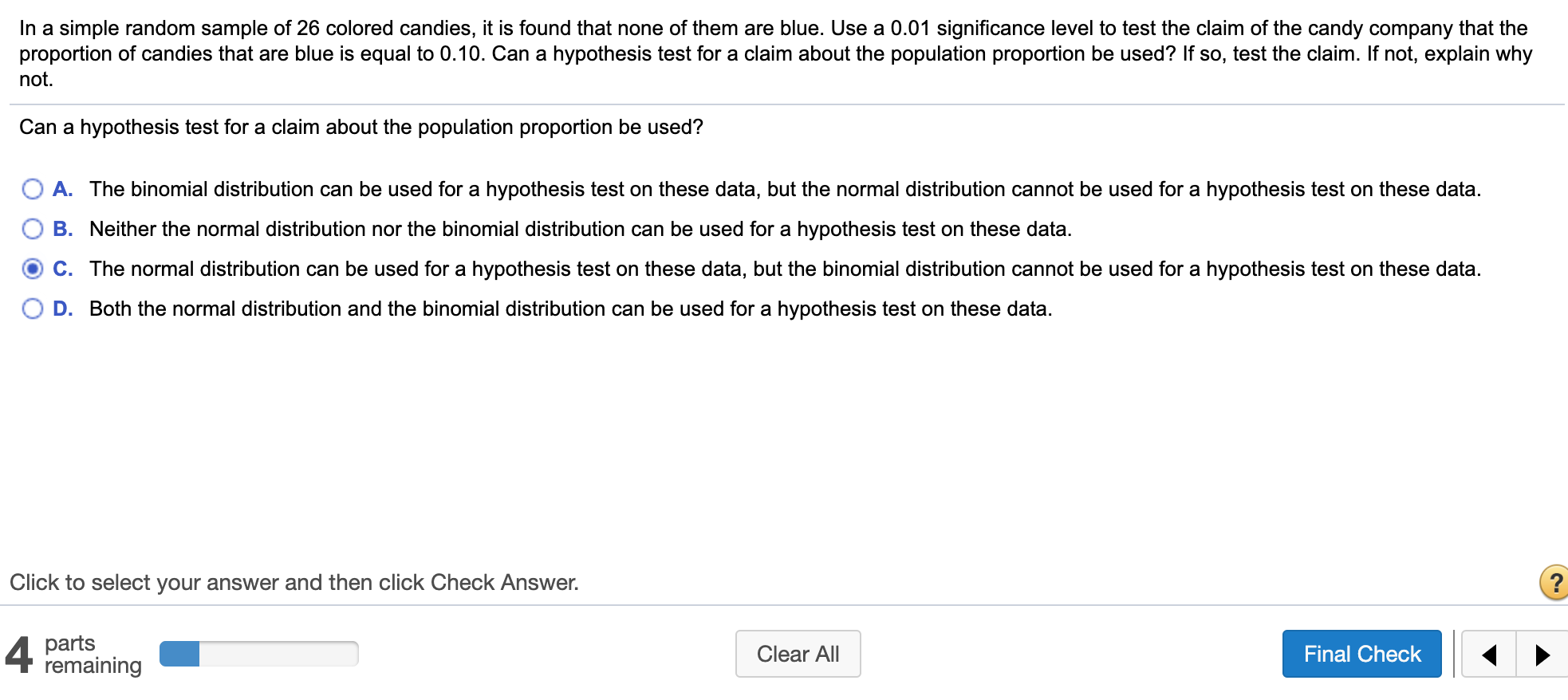 In a simple random sample of 26 colored candies, it is found that none of them are blue. Use a 0.01 significance level to test the claim of the candy company that the proportion of candies that are blue is equal to 0.10. Can a hypothesis test for a claim about the population proportion be used? If so, test the claim. If not, explain why not.

Can a hypothesis test for a claim about the population proportion be used?

A. The binomial distribution can be used for a hypothesis test on these data, but the normal distribution cannot be used for a hypothesis test on these data.

B. Neither the normal distribution nor the binomial distribution can be used for a hypothesis test on these data.

C. The normal distribution can be used for a hypothesis test on these data, but the binomial distribution cannot be used for a hypothesis test on these data.

D. Both the normal distribution and the binomial distribution can be used for a hypothesis test on these data.

Click to select your answer and then click Check Answer.

?

4 parts remaining

Clear All

Final Check